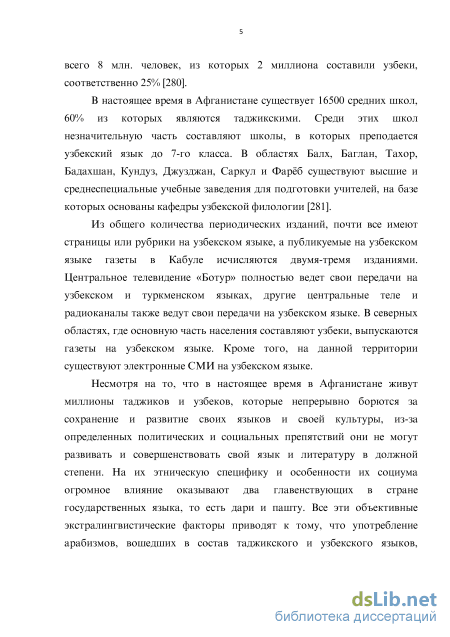 5

всего 8 млн. человек, из которых 2 миллиона составили узбеки, соответственно 25% [280].

В настоящее время в Афганистане существует 16500 средних школ, 60% из которых являются таджикскими. Среди этих школ незначительную часть составляют школы, в которых преподается узбекский язык до 7-го класса. В областях Балх, Баглан, Тахор, Бадахшан, Кундуз, Джузджан, Саркул и Фарёб существуют высшие и среднеспециальные учебные заведения для подготовки учителей, на базе которых основаны кафедры узбекской филологии [281].

Из общего количества периодических изданий, почти все имеют страницы или рубрики на узбекском языке, а публикуемые на узбекском языке газеты в Кабуле исчисляются двумя-тремя изданиями. Центральное телевидение «Ботур» полностью ведет свои передачи на узбекском и туркменском языках, другие центральные теле и радиоканалы также ведут свои передачи на узбекском языке. В северных областях, где основную часть населения составляют узбеки, выпускаются газеты на узбекском языке. Кроме того, на данной территории существуют электронные СМИ на узбекском языке.

Несмотря на то, что в настоящее время в Афганистане живут миллионы таджиков и узбеков, которые непрерывно борются за сохранение и развитие своих языков и своей культуры, из-за определенных политических и социальных препятствий они не могут развивать и совершенствовать свой язык и литературу в должной степени. На их этническую специфику и особенности их социума огромное влияние оказывают два главенствующих в стране государственных языка, то есть дари и пашту. Все эти объективные экстралингвистические факторы приводят к тому, что употребление арабизмов, вошедших в состав таджикского и узбекского языков,

dsLib.net
библиотека диссертаций